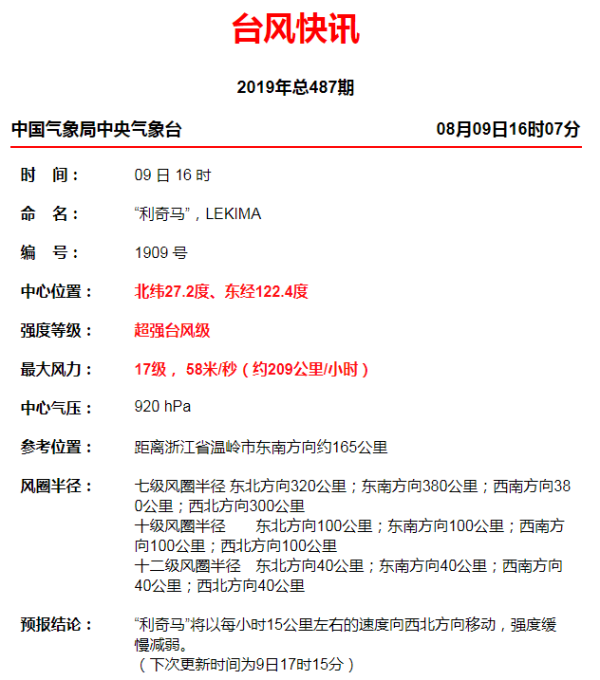 台风快讯

2019年总487期

中国气象局中央气象台　08月09日16时07分

时　间：　09 日 16 时

命　名：　“利奇马”，LEKIMA

编　号：　1909 号

中心位置：　北纬27.2度、东经122.4度

强度等级：　超强台风级

最大风力：　17级， 58米/秒（约209公里/小时）

中心气压：　920 hPa

参考位置：　距离浙江省温岭市东南方向约165公里

风圈半径：　七级风圈半径 东北方向320公里；东南方向380公里；西南方向380公里；西北方向300公里
十级风圈半径　东北方向100公里；东南方向100公里；西南方向100公里；西北方向100公里
十二级风圈半径　东北方向40公里；东南方向40公里；西南方向40公里；西北方向40公里

预报结论：　“利奇马”将以每小时15公里左右的速度向西北方向移动，强度缓慢减弱。
（下次更新时间为9日17时15分）